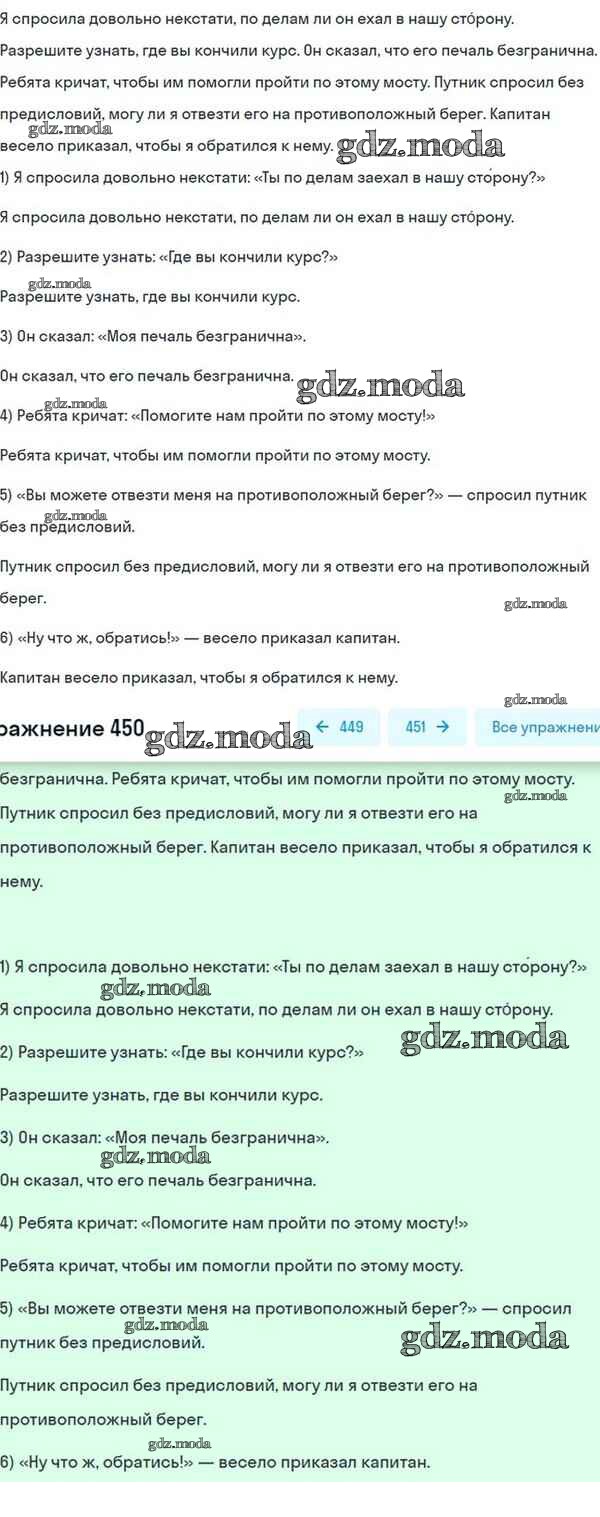 Я спросила довольно некстати, по делам ли он ехал в нашу сто́рону. Разрешите узнать, где вы кончили курс. Он сказал, что его печаль безгранична. Ребята кричат, чтобы им помогли пройти по этому мосту. Путник спросил без предисловий, могу ли я отвезти его на противоположный берег. Капитан весело приказал, чтобы я обратился к нему.

gdz.moda

gdz.moda

1) Я спросила довольно некстати: «Ты по делам заехал в нашу сто́рону?»

Я спросила довольно некстати, по делам ли он ехал в нашу сто́рону.

2) Разрешите узнать: «Где вы кончили курс?»

gdz.moda

Разрешите узнать, где вы кончили курс.

3) Он сказал: «Моя печаль безгранична».

Он сказал, что его печаль безгранична.

gdz.moda

gdz.moda

4) Ребята кричат: «Помогите нам пройти по этому мосту!»

Ребята кричат, чтобы им помогли пройти по этому мосту.

5) «Вы можете отвезти меня на противоположный берег?» — спросил путник без предисловий.

gdz.moda

Путник спросил без предисловий, могу ли я отвезти его на противоположный берег.

gdz.moda

6) «Ну что ж, обратись!» — весело приказал капитан.

Капитан весело приказал, чтобы я обратился к нему.

gdz.moda

ражнение 450

gdz.moda

← 449

451 →

Все упражнени

безгранична. Ребята кричат, чтобы им помогли пройти по этому мосту. Путник спросил без предисловий, могу ли я отвезти его на противоположный берег. Капитан весело приказал, чтобы я обратился к нему.

gdz.moda

1) Я спросила довольно некстати: «Ты по делам заехал в нашу сто́рону?»

gdz.moda

Я спросила довольно некстати, по делам ли он ехал в нашу сто́рону.

gdz.moda

2) Разрешите узнать: «Где вы кончили курс?»

Разрешите узнать, где вы кончили курс.

3) Он сказал: «Моя печаль безгранична».

gdz.moda

Он сказал, что его печаль безгранична.

4) Ребята кричат: «Помогите нам пройти по этому мосту!»

Ребята кричат, чтобы им помогли пройти по этому мосту.

5) «Вы можете отвезти меня на противоположный берег?» — спросил путник без предисловий.

gdz.moda

gdz.moda

Путник спросил без предисловий, могу ли я отвезти его на противоположный берег.

gdz.moda

6) «Ну что ж, обратись!» — весело приказал капитан.